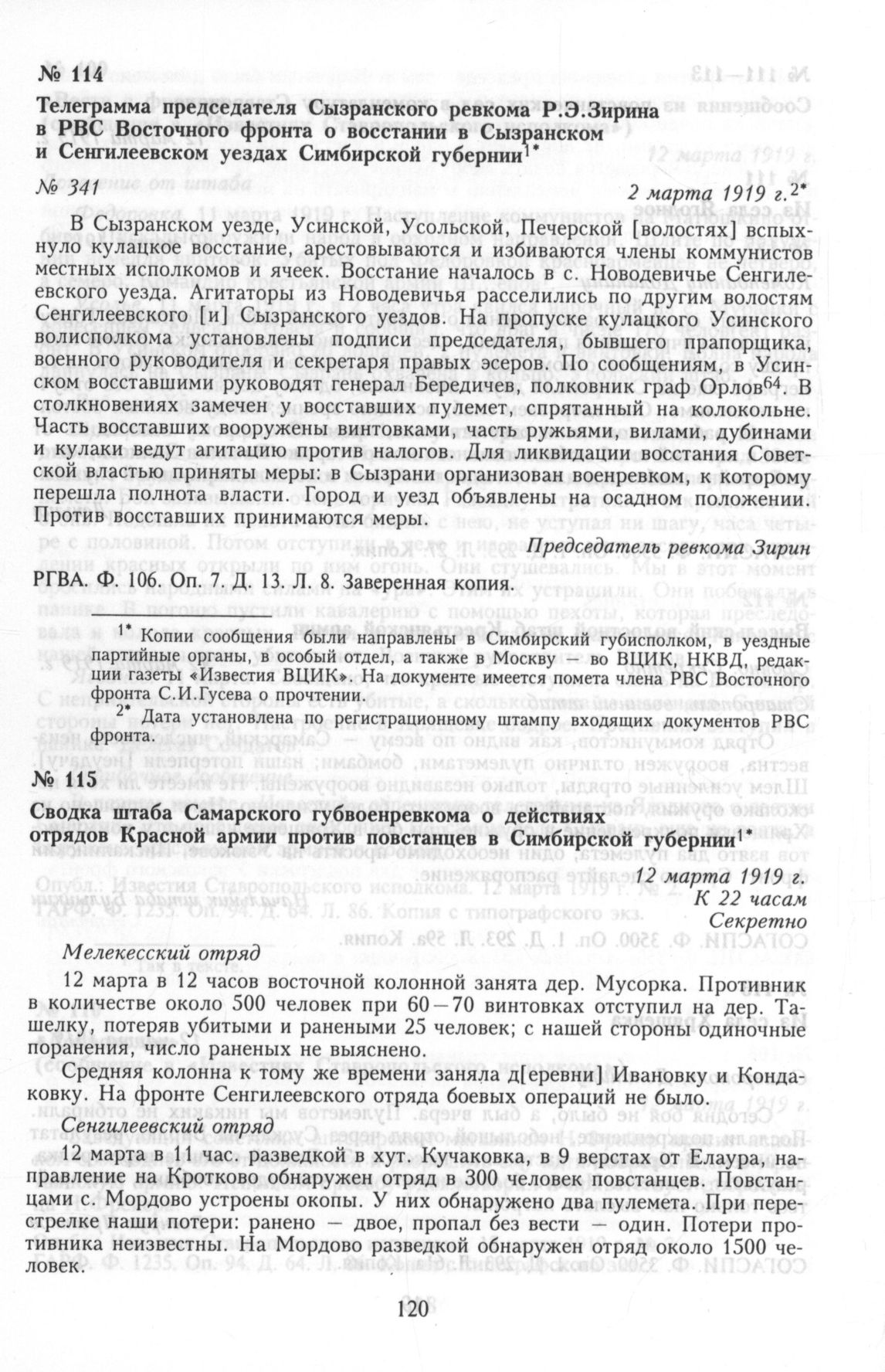 № 114

Телеграмма председателя Сызранского ревкома Р.Э.Зирина в РВС Восточного фронта о восстании в Сызранском и Сенгилеевском уездах Симбирской губернии$^{1*}$

№ 341

2 марта 1919 г.$^{2*}$

В Сызранском уезде, Усинской, Усольской, Печерской [волостях] вспыхнуло кулацкое восстание, арестовываются и избиваются члены коммунистов местных исполкомов и ячеек. Восстание началось в с. Новодевичье Сенгилеевского уезда. Агитаторы из Новодевичья расселились по другим волостям Сенгилеевского [и] Сызранского уездов. На пропуске кулацкого Усинского волисполкома установлены подписи председателя, бывшего прапорщика, военного руководителя и секретаря правых эсеров. По сообщениям, в Усинском восставшими руководят генерал Бередичев, полковник граф Орлов$^{64}$. В столкновениях замечен у восставших пулемет, спрятанный на колокольне. Часть восставших вооружены винтовками, часть ружьями, вилами, дубинами и кулаки ведут агитацию против налогов. Для ликвидации восстания Советской властью приняты меры: в Сызрани организован военревком, к которому перешла полнота власти. Город и уезд объявлены на осадном положении. Против восставших принимаются меры.

Председатель ревкома Зирин

РГВА. Ф. 106. Оп. 7. Д. 13. Л. 8. Заверенная копия.

$^{1*}$ Копии сообщения были направлены в Симбирский губисполком, в уездные партийные органы, в особый отдел, а также в Москву — во ВЦИК, НКВД, редакции газеты «Известия ВЦИК». На документе имеется помета члена РВС Восточного фронта С.И.Гусева о прочтении.

$^{2*}$ Дата установлена по регистрационному штампу входящих документов РВС фронта.

№ 115

Сводка штаба Самарского губвоенревкома о действиях отрядов Красной армии против повстанцев в Симбирской губернии$^{1*}$

12 марта 1919 г.
К 22 часам
Секретно

Мелекесский отряд

12 марта в 12 часов восточной колонной занята дер. Мусорка. Противник в количестве около 500 человек при 60—70 винтовках отступил на дер. Ташелку, потеряв убитыми и ранеными 25 человек; с нашей стороны одиночные поранения, число раненых не выяснено.

Средняя колонна к тому же времени заняла д[еревни] Ивановку и Кондаковку. На фронте Сенгилеевского отряда боевых операций не было.

Сенгилеевский отряд

12 марта в 11 час. разведкой в хут. Кучаковка, в 9 верстах от Елаура, направление на Кротково обнаружен отряд в 300 человек повстанцев. Повстанцами с. Мордово устроены окопы. У них обнаружено два пулемета. При перестрелке наши потери: ранено — двое, пропал без вести — один. Потери противника неизвестны. На Мордово разведкой обнаружен отряд около 1500 человек.

120